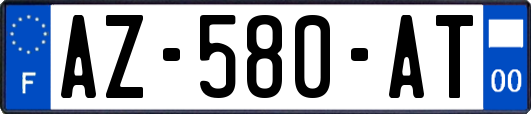 F
AZ-580-AT
00